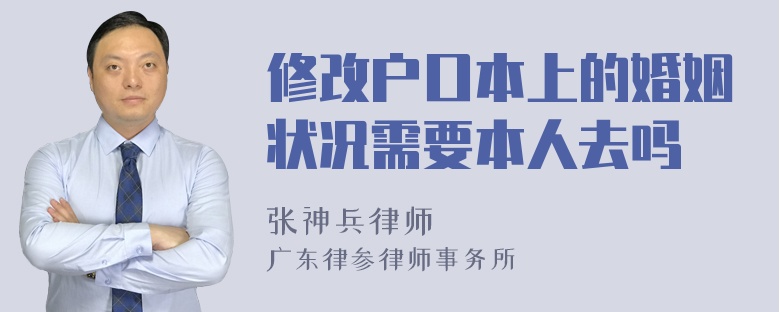 修改户口本上的婚姻状况需要本人去吗

张神兵律师
广东律参律师事务所